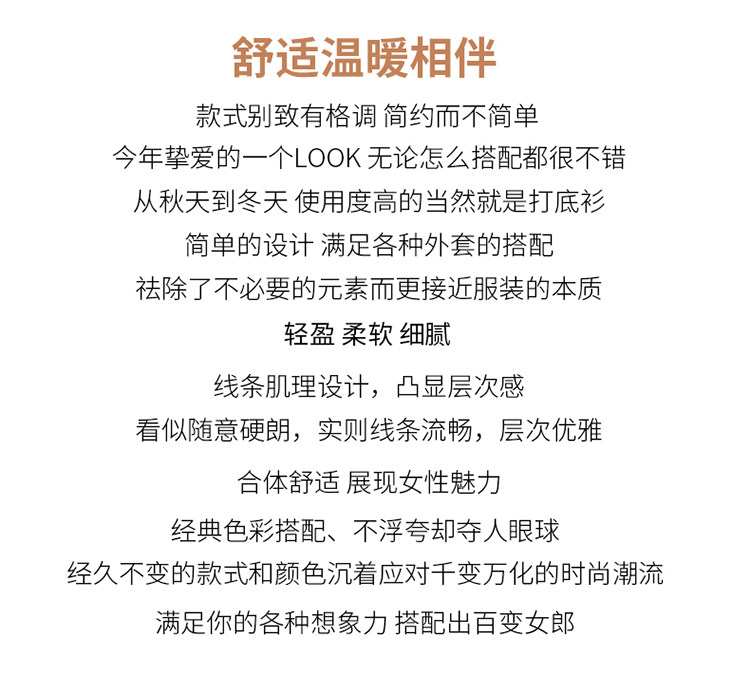 舒适温暖相伴

款式别致有格调 简约而不简单
今年挚爱的一个LOOK 无论怎么搭配都很不错
从秋天到冬天 使用度高的当然就是打底衫
简单的设计 满足各种外套的搭配
祛除了不必要的元素而更接近服装的本质
轻盈 柔软 细腻

线条肌理设计，凸显层次感
看似随意硬朗，实则线条流畅，层次优雅

合体舒适 展现女性魅力

经典色彩搭配、不浮夸却夺人眼球
经久不变的款式和颜色沉着应对千变万化的时尚潮流

满足你的各种想象力 搭配出百变女郎